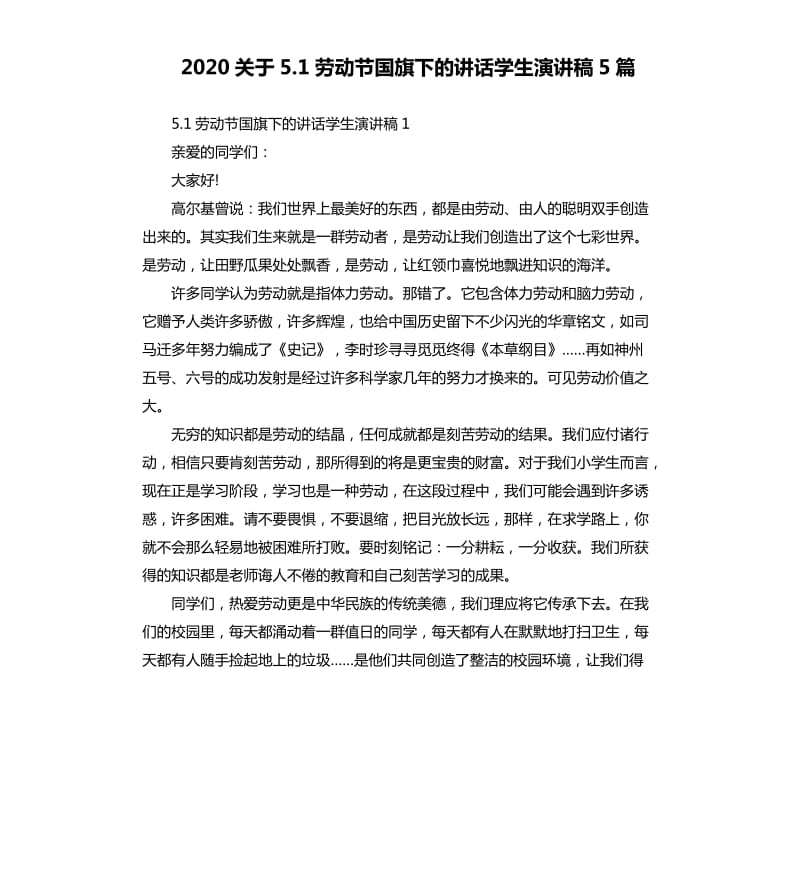 2020 关于 5.1 劳动节国旗下的讲话学生演讲稿 5 篇

5.1 劳动节国旗下的讲话学生演讲稿 1

亲爱的同学们：

大家好!

高尔基曾说：我们世界上最美好的东西，都是由劳动、由人的聪明双手创造出来的。其实我们生来就是一群劳动者，是劳动让我们创造出了这个七彩世界。是劳动，让田野瓜果处处飘香，是劳动，让红领巾喜悦地飘进知识的海洋。

许多同学认为劳动就是指体力劳动。那错了。它包含体力劳动和脑力劳动，它赠予人类许多骄傲，许多辉煌，也给中国历史留下不少闪光的华章铭文，如司马迁多年努力编成了《史记》，李时珍寻寻觅觅终得《本草纲目》……再如神州五号、六号的成功发射是经过许多科学家几年的努力才换来的。可见劳动价值之大。

无穷的知识都是劳动的结晶，任何成就都是刻苦劳动的结果。我们应付诸行动，相信只要肯刻苦劳动，那所得到的将是更宝贵的财富。对于我们小学生而言，现在正是学习阶段，学习也是一种劳动，在这段过程中，我们可能会遇到许多诱惑，许多困难。请不要畏惧，不要退缩，把目光放长远，那样，在求学路上，你就不会那么轻易地被困难所打败。要时刻铭记：一分耕耘，一分收获。我们所获得的知识都是老师诲人不倦的教育和自己刻苦学习的成果。

同学们，热爱劳动更是中华民族的传统美德，我们理应将它传承下去。在我们的校园里，每天都涌动着一群值日的同学，每天都有人在默默地打扫卫生，每天都有人随手捡起地上的垃圾……是他们共同创造了整洁的校园环境，让我们得